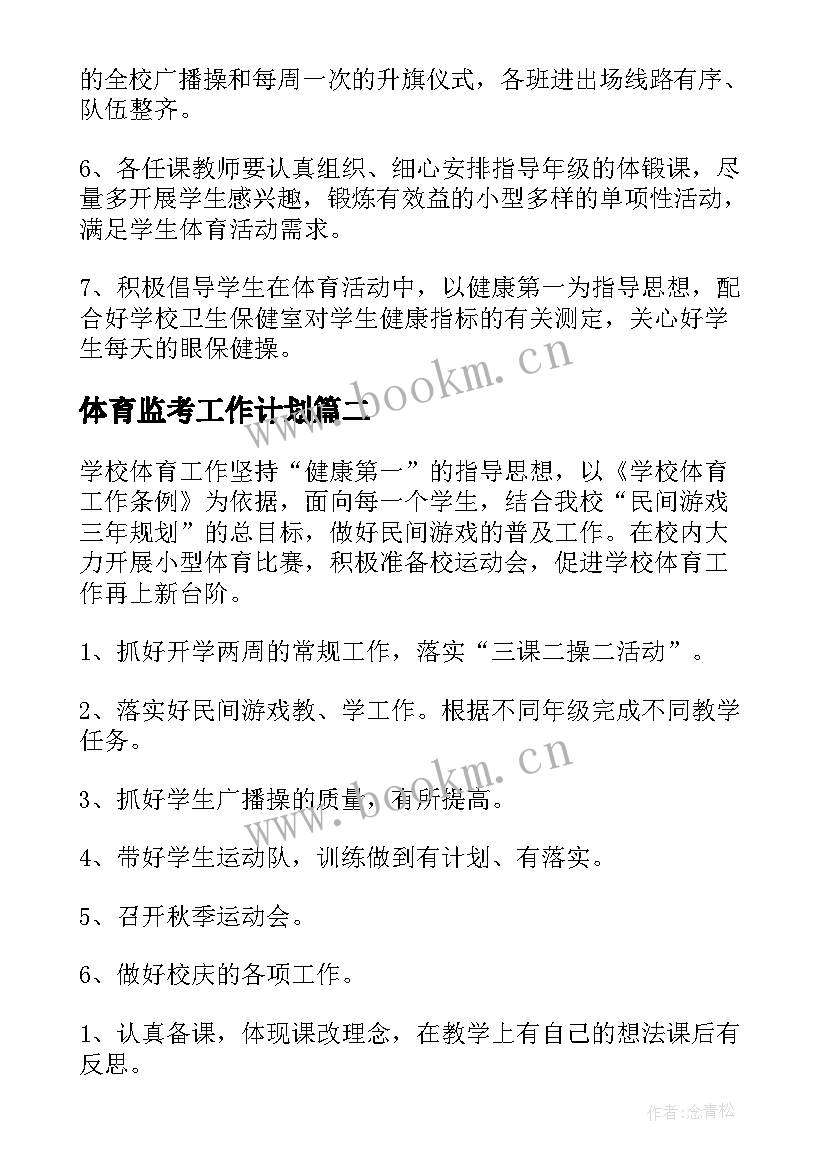 的全校广播操和每周一次的升旗仪式，各班进出场线路有序、队伍整齐。

6、各任课教师要认真组织、细心安排指导年级的体锻课，尽量多开展学生感兴趣，锻炼有效益的小型多样的单项性活动，满足学生体育活动需求。

7、积极倡导学生在体育活动中，以健康第一为指导思想，配合好学校卫生保健室对学生健康指标的有关测定，关心好学生每天的眼保健操。

www.bookm.cn

体育监考工作计划篇二

学校体育工作坚持“健康第一”的指导思想，以《学校体育工作条例》为依据，面向每一个学生，结合我校“民间游戏三年规划”的总目标，做好民间游戏的普及工作。在校内大力开展小型体育比赛，积极准备校运动会，促进学校体育工作再上新台阶。

1、抓好开学两周的常规工作，落实“三课二操二活动”。

2、落实好民间游戏教、学工作。根据不同年级完成不同教学任务。

www.bookm.cn

3、抓好学生广播操的质量，有所提高。

4、带好学生运动队，训练做到有计划、有落实。

5、召开秋季运动会。

6、做好校庆的各项工作。

1、认真备课，体现课改理念，在教学上有自己的想法课后有反思。

作者:念青松